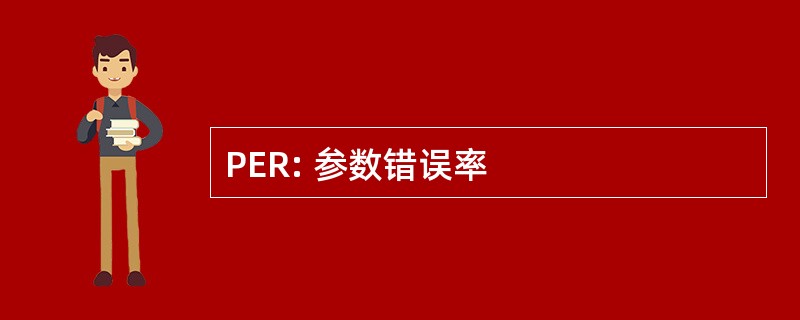 PER: 参数错误率